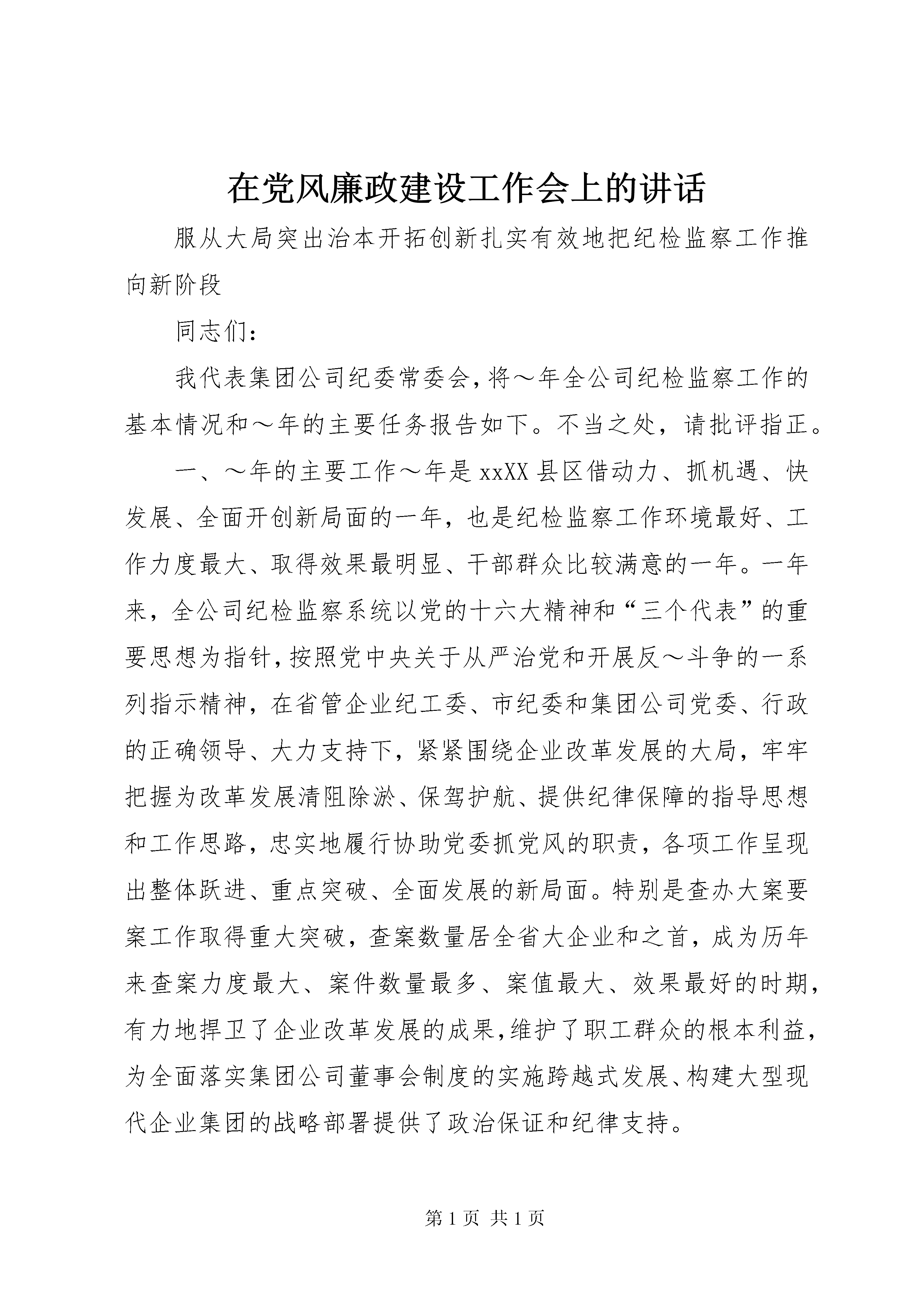 在党风廉政建设工作会上的讲话

服从大局突出治本开拓创新扎实有效地把纪检监察工作推向新阶段

同志们：

我代表集团公司纪委常委会，将～年全公司纪检监察工作的基本情况和～年的主要任务报告如下。不当之处，请批评指正。

一、～年的主要工作～年是xxXX县区借动力、抓机遇、快发展、全面开创新局面的一年，也是纪检监察工作环境最好、工作力度最大、取得效果最明显、干部群众比较满意的一年。一年来，全公司纪检监察系统以党的十六大精神和“三个代表”的重要思想为指针，按照党中央关于从严治党和开展反～斗争的一系列指示精神，在省管企业纪工委、市纪委和集团公司党委、行政的正确领导、大力支持下，紧紧围绕企业改革发展的大局，牢牢把握为改革发展清阻除淤、保驾护航、提供纪律保障的指导思想和工作思路，忠实地履行协助党委抓党风的职责，各项工作呈现出整体跃进、重点突破、全面发展的新局面。特别是查办大案要案工作取得重大突破，查案数量居全省大企业和之首，成为历年来查案力度最大、案件数量最多、案值最大、效果最好的时期，有力地捍卫了企业改革发展的成果，维护了职工群众的根本利益，为全面落实集团公司董事会制度的实施跨越式发展、构建大型现代企业集团的战略部署提供了政治保证和纪律支持。

第1页 共1页